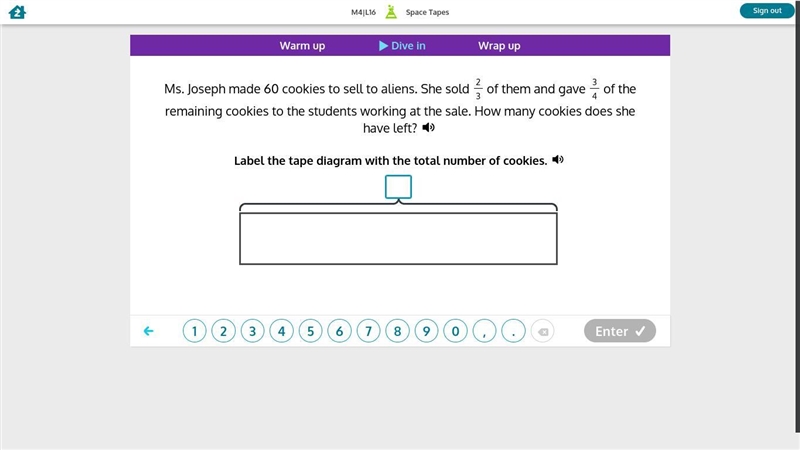 M4|L16 Space Tapes

Sign out

Warm up Dive in Wrap up

Ms. Joseph made 60 cookies to sell to aliens. She sold $\frac{2}{3}$ of them and gave $\frac{3}{4}$ of the remaining cookies to the students working at the sale. How many cookies does she have left?

Label the tape diagram with the total number of cookies.

1 2 3 4 5 6 7 8 9 0 , .

Enter ✓